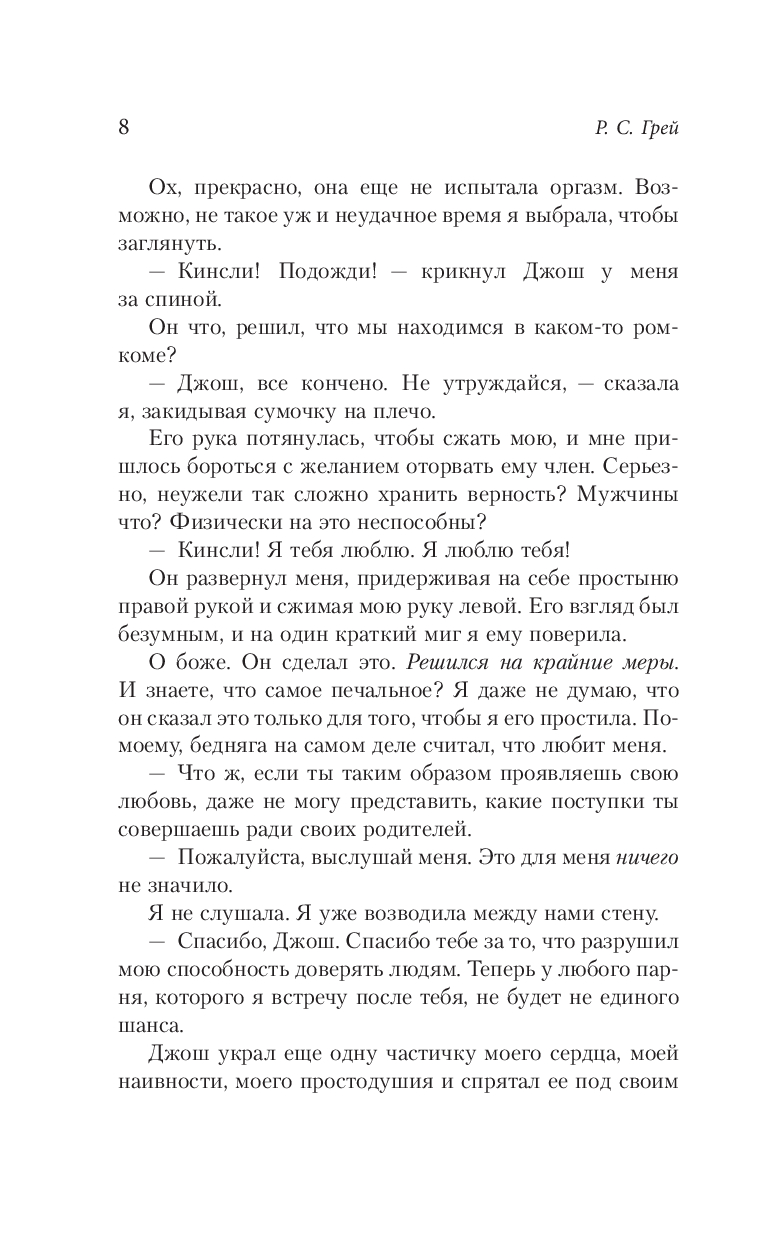 8 Р. С. Грей

Ох, прекрасно, она еще не испытала оргазм. Возможно, не такое уж и неудачное время я выбрала, чтобы заглянуть.

— Кинсли! Подожди! — крикнул Джош у меня за спиной.

Он что, решил, что мы находимся в каком-то ромкоме?

— Джош, все кончено. Не утруждайся, — сказала я, закидывая сумочку на плечо.

Его рука потянулась, чтобы сжать мою, и мне пришлось бороться с желанием оторвать ему член. Серьезно, неужели так сложно хранить верность? Мужчины что? Физически на это неспособны?

— Кинсли! Я тебя люблю. Я люблю тебя!

Он развернул меня, придерживая на себе простыню правой рукой и сжимая мою руку левой. Его взгляд был безумным, и на один краткий миг я ему поверила.

О боже. Он сделал это. Решился на крайние меры. И знаете, что самое печальное? Я даже не думаю, что он сказал это только для того, чтобы я его простила. Помоему, бедняга на самом деле считал, что любит меня.

— Что ж, если ты таким образом проявляешь свою любовь, даже не могу представить, какие поступки ты совершаешь ради своих родителей.

— Пожалуйста, выслушай меня. Это для меня ничего не значило.

Я не слушала. Я уже возводила между нами стену.

— Спасибо, Джош. Спасибо тебе за то, что разрушил мою способность доверять людям. Теперь у любого парня, которого я встречу после тебя, не будет не единого шанса.

Джош украл еще одну частичку моего сердца, моей наивности, моего простодушия и спрятал ее под своим